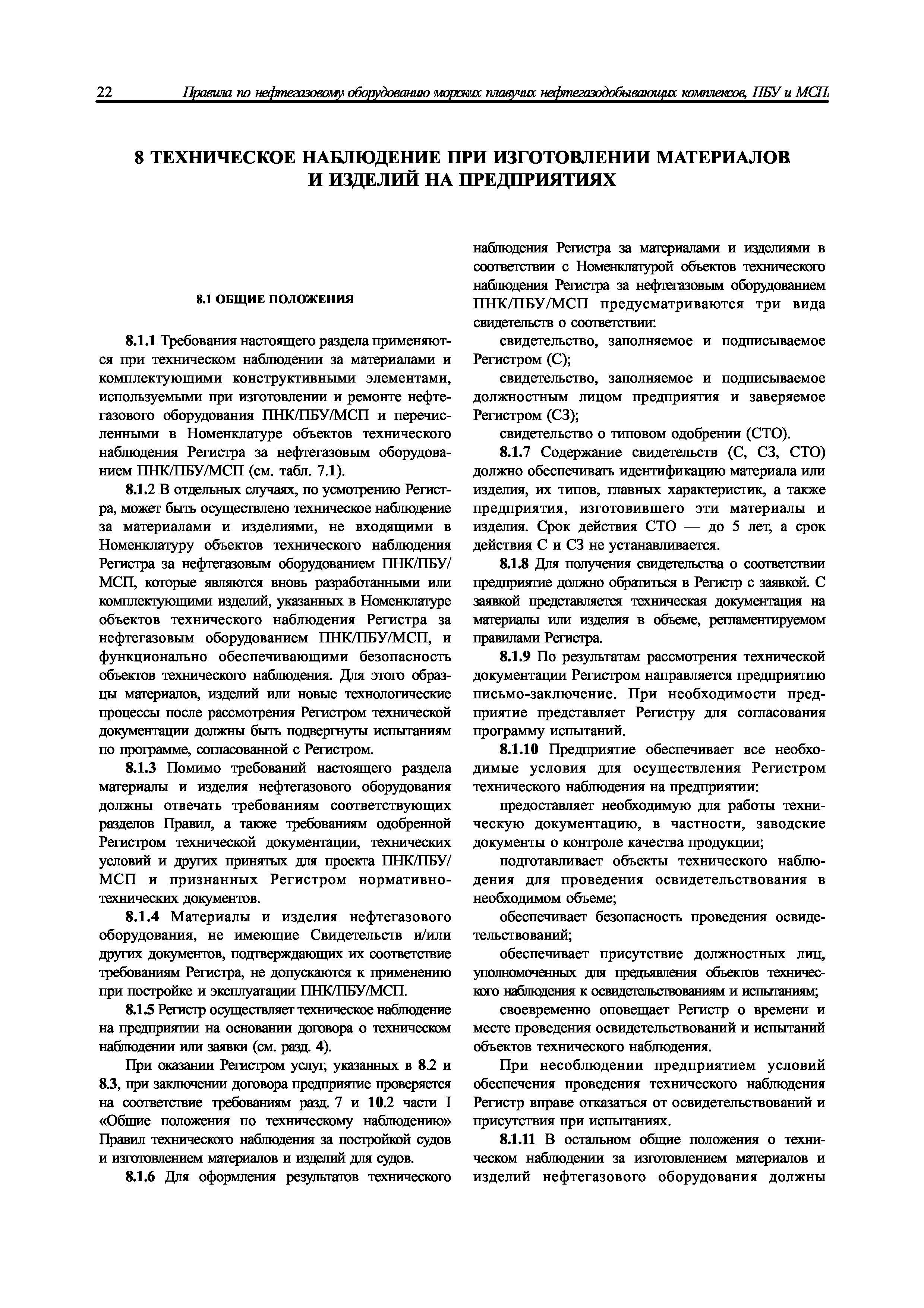 22 Правила по нефтегазовому оборудованию морских плавучих нефтегазодобывающих комплексов, ПБУ и МСП

8 ТЕХНИЧЕСКОЕ НАБЛЮДЕНИЕ ПРИ ИЗГОТОВЛЕНИИ МАТЕРИАЛОВ И ИЗДЕЛИЙ НА ПРЕДПРИЯТИЯХ

8.1 ОБЩИЕ ПОЛОЖЕНИЯ

8.1.1 Требования настоящего раздела применяются при техническом наблюдении за материалами и комплектующими конструктивными элементами, используемыми при изготовлении и ремонте нефтегазового оборудования ПНК/ПБУ/МСП и перечисленными в Номенклатуре объектов технического наблюдения Регистра за нефтегазовым оборудованием ПНК/ПБУ/МСП (см. табл. 7.1).

8.1.2 В отдельных случаях, по усмотрению Регистра, может быть осуществлено техническое наблюдение за материалами и изделиями, не входящими в Номенклатуру объектов технического наблюдения Регистра за нефтегазовым оборудованием ПНК/ПБУ/МСП, которые являются вновь разработанными или комплектующими изделий, указанных в Номенклатуре объектов технического наблюдения Регистра за нефтегазовым оборудованием ПНК/ПБУ/МСП, и функционально обеспечивающими безопасность объектов технического наблюдения. Для этого образцы материалов, изделий или новые технологические процессы после рассмотрения Регистром технической документации должны быть подвергнуты испытаниям по программе, согласованной с Регистром.

8.1.3 Помимо требований настоящего раздела материалы и изделия нефтегазового оборудования должны отвечать требованиям соответствующих разделов Правил, а также требованиям одобренной Регистром технической документации, технических условий и других принятых для проекта ПНК/ПБУ/МСП и признанных Регистром нормативно-технических документов.

8.1.4 Материалы и изделия нефтегазового оборудования, не имеющие Свидетельств и/или других документов, подтверждающих их соответствие требованиям Регистра, не допускаются к применению при постройке и эксплуатации ПНК/ПБУ/МСП.

8.1.5 Регистр осуществляет техническое наблюдение на предприятии на основании договора о техническом наблюдении или заявки (см. разд. 4).

При оказании Регистром услуг, указанных в 8.2 и 8.3, при заключении договора предприятие проверяется на соответствие требованиям разд. 7 и 10.2 части I «Общие положения по техническому наблюдению» Правил технического наблюдения за постройкой судов и изготовлением материалов и изделий для судов.

8.1.6 Для оформления результатов технического наблюдения Регистра за материалами и изделиями в соответствии с Номенклатурой объектов технического наблюдения Регистра за нефтегазовым оборудованием ПНК/ПБУ/МСП предусматриваются три вида свидетельств о соответствии:

свидетельство, заполняемое и подписываемое Регистром (С);

свидетельство, заполняемое и подписываемое должностным лицом предприятия и заверяемое Регистром (СЗ);

свидетельство о типовом одобрении (СТО).

8.1.7 Содержание свидетельств (С, СЗ, СТО) должно обеспечивать идентификацию материала или изделия, их типов, главных характеристик, а также предприятия, изготовившего эти материалы и изделия. Срок действия СТО — до 5 лет, а срок действия С и СЗ не устанавливается.

8.1.8 Для получения свидетельства о соответствии предприятие должно обратиться в Регистр с заявкой. С заявкой представляется техническая документация на материалы или изделия в объеме, регламентируемом правилами Регистра.

8.1.9 По результатам рассмотрения технической документации Регистром направляется предприятию письмо-заключение. При необходимости предприятие представляет Регистру для согласования программу испытаний.

8.1.10 Предприятие обеспечивает все необходимые условия для осуществления Регистром технического наблюдения на предприятии:

предоставляет необходимую для работы техническую документацию, в частности, заводские документы о контроле качества продукции;

подготавливает объекты технического наблюдения для проведения освидетельствования в необходимом объеме;

обеспечивает безопасность проведения освидетельствований;

обеспечивает присутствие должностных лиц, уполномоченных для предъявления объектов технического наблюдения к освидетельствованиям и испытаниям;

своевременно оповещает Регистр о времени и месте проведения освидетельствований и испытаний объектов технического наблюдения.

При несоблюдении предприятием условий обеспечения проведения технического наблюдения Регистр вправе отказаться от освидетельствований и присутствия при испытаниях.

8.1.11 В остальном общие положения о техническом наблюдении за изготовлением материалов и изделий нефтегазового оборудования должны